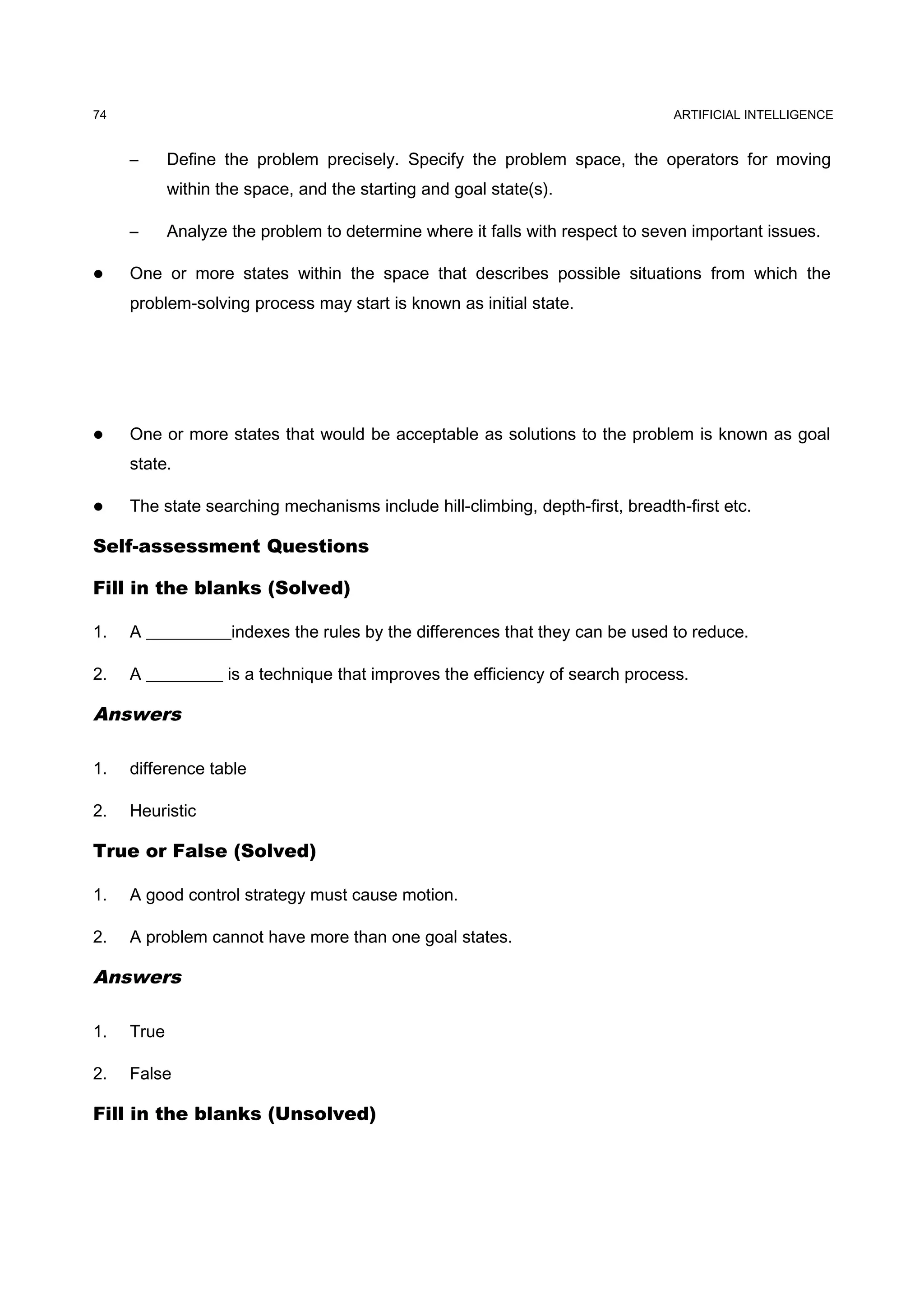 74 ARTIFICIAL INTELLIGENCE

– Define the problem precisely. Specify the problem space, the operators for moving within the space, and the starting and goal state(s).

– Analyze the problem to determine where it falls with respect to seven important issues.

● One or more states within the space that describes possible situations from which the problem-solving process may start is known as initial state.

● One or more states that would be acceptable as solutions to the problem is known as goal state.

● The state searching mechanisms include hill-climbing, depth-first, breadth-first etc.

Self-assessment Questions

Fill in the blanks (Solved)

1. A _________indexes the rules by the differences that they can be used to reduce.

2. A ________ is a technique that improves the efficiency of search process.

Answers

1. difference table

2. Heuristic

True or False (Solved)

1. A good control strategy must cause motion.

2. A problem cannot have more than one goal states.

Answers

1. True

2. False

Fill in the blanks (Unsolved)